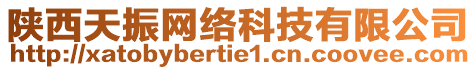 陕西天振网络科技有限公司
http://xatobybertie1.cn.coovee.com